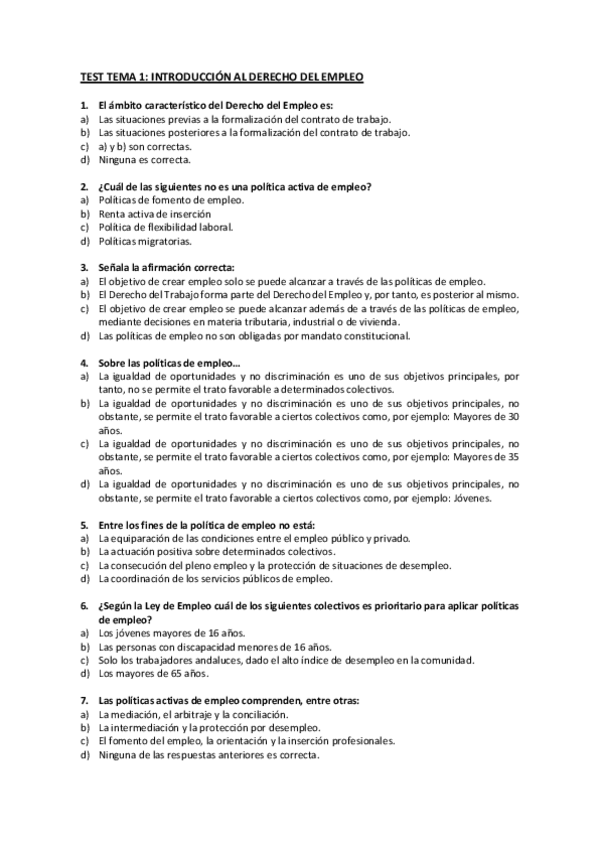 TEST TEMA 1: INTRODUCCIÓN AL DERECHO DEL EMPLEO

1. El ámbito característico del Derecho del Empleo es:
a) Las situaciones previas a la formalización del contrato de trabajo.
b) Las situaciones posteriores a la formalización del contrato de trabajo.
c) a) y b) son correctas.
d) Ninguna es correcta.

2. ¿Cuál de las siguientes no es una política activa de empleo?
a) Políticas de fomento de empleo.
b) Renta activa de inserción
c) Política de flexibilidad laboral.
d) Políticas migratorias.

3. Señala la afirmación correcta:
a) El objetivo de crear empleo solo se puede alcanzar a través de las políticas de empleo.
b) El Derecho del Trabajo forma parte del Derecho del Empleo y, por tanto, es posterior al mismo.
c) El objetivo de crear empleo se puede alcanzar además de a través de las políticas de empleo, mediante decisiones en materia tributaria, industrial o de vivienda.
d) Las políticas de empleo no son obligadas por mandato constitucional.

4. Sobre las políticas de empleo…
a) La igualdad de oportunidades y no discriminación es uno de sus objetivos principales, por tanto, no se permite el trato favorable a determinados colectivos.
b) La igualdad de oportunidades y no discriminación es uno de sus objetivos principales, no obstante, se permite el trato favorable a ciertos colectivos como, por ejemplo: Mayores de 30 años.
c) La igualdad de oportunidades y no discriminación es uno de sus objetivos principales, no obstante, se permite el trato favorable a ciertos colectivos como, por ejemplo: Mayores de 35 años.
d) La igualdad de oportunidades y no discriminación es uno de sus objetivos principales, no obstante, se permite el trato favorable a ciertos colectivos como, por ejemplo: Jóvenes.

5. Entre los fines de la política de empleo no está:
a) La equiparación de las condiciones entre el empleo público y privado.
b) La actuación positiva sobre determinados colectivos.
c) La consecución del pleno empleo y la protección de situaciones de desempleo.
d) La coordinación de los servicios públicos de empleo.

6. ¿Según la Ley de Empleo cuál de los siguientes colectivos es prioritario para aplicar políticas de empleo?
a) Los jóvenes mayores de 16 años.
b) Las personas con discapacidad menores de 16 años.
c) Solo los trabajadores andaluces, dado el alto índice de desempleo en la comunidad.
d) Los mayores de 65 años.

7. Las políticas activas de empleo comprenden, entre otras:
a) La mediación, el arbitraje y la conciliación.
b) La intermediación y la protección por desempleo.
c) El fomento del empleo, la orientación y la inserción profesionales.
d) Ninguna de las respuestas anteriores es correcta.